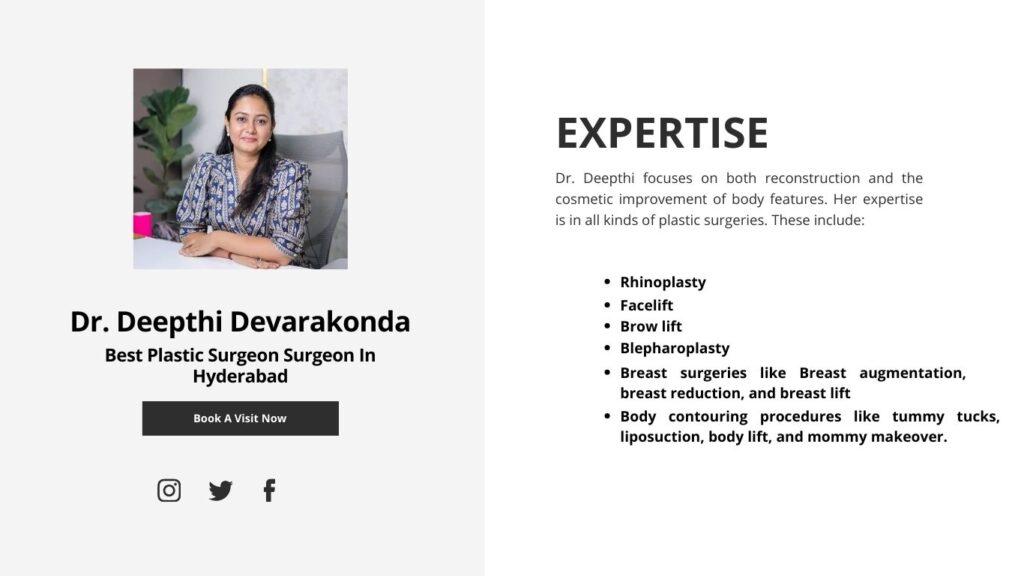 Dr. Deepthi Devarakonda

Best Plastic Surgeon Surgeon In Hyderabad

Book A Visit Now

EXPERTISE

Dr. Deepthi focuses on both reconstruction and the cosmetic improvement of body features. Her expertise is in all kinds of plastic surgeries. These include:

• Rhinoplasty
• Facelift
• Brow lift
• Blepharoplasty
• Breast surgeries like Breast augmentation, breast reduction, and breast lift
• Body contouring procedures like tummy tucks, liposuction, body lift, and mommy makeover.